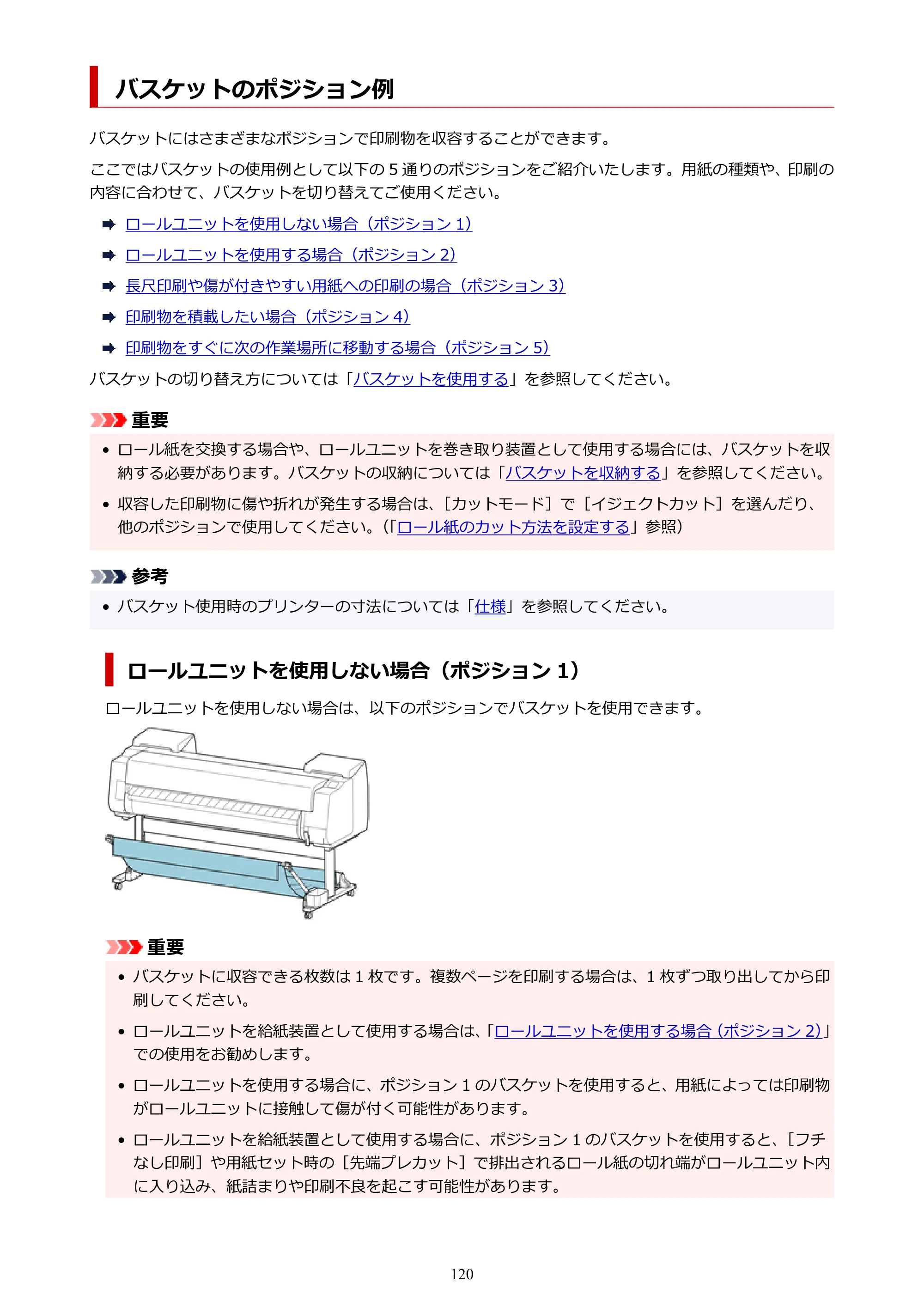 バスケットのポジション例

バスケットにはさまざまなポジションで印刷物を収容することができます。

ここではバスケットの使用例として以下の5通りのポジションをご紹介いたします。用紙の種類や、印刷の内容に合わせて、バスケットを切り替えてご使用ください。

➡ ロールユニットを使用しない場合（ポジション1）

➡ ロールユニットを使用する場合（ポジション2）

➡ 長尺印刷や傷が付きやすい用紙への印刷の場合（ポジション3）

➡ 印刷物を積載したい場合（ポジション4）

➡ 印刷物をすぐに次の作業場所に移動する場合（ポジション5）

バスケットの切り替え方については「バスケットを使用する」を参照してください。

重要

• ロール紙を交換する場合や、ロールユニットを巻き取り装置として使用する場合には、バスケットを収納する必要があります。バスケットの収納については「バスケットを収納する」を参照してください。

• 収容した印刷物に傷や折れが発生する場合は、［カットモード］で［イジェクトカット］を選んだり、他のポジションで使用してください。（「ロール紙のカット方法を設定する」参照）

参考

• バスケット使用時のプリンターの寸法については「仕様」を参照してください。

ロールユニットを使用しない場合（ポジション1）

ロールユニットを使用しない場合は、以下のポジションでバスケットを使用できます。

重要

• バスケットに収容できる枚数は1枚です。複数ページを印刷する場合は、1枚ずつ取り出してから印刷してください。

• ロールユニットを給紙装置として使用する場合は、「ロールユニットを使用する場合（ポジション2）」での使用をお勧めします。

• ロールユニットを使用する場合に、ポジション1のバスケットを使用すると、用紙によっては印刷物がロールユニットに接触して傷が付く可能性があります。

• ロールユニットを給紙装置として使用する場合に、ポジション1のバスケットを使用すると、［フチなし印刷］や用紙セット時の［先端プレカット］で排出されるロール紙の切れ端がロールユニット内に入り込み、紙詰まりや印刷不良を起こす可能性があります。

120